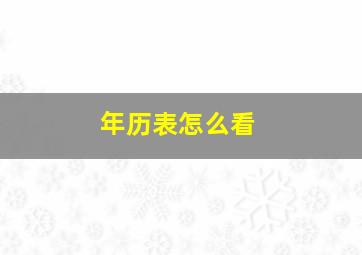 年历表怎么看